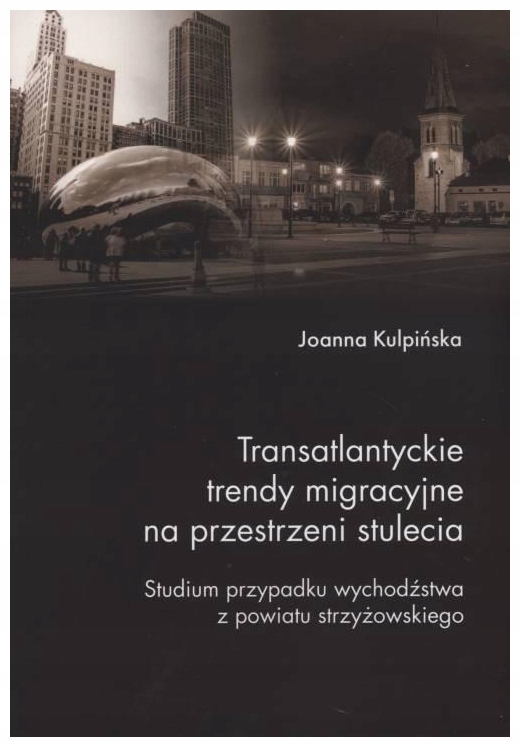 Joanna Kulpińska

Transatlantyckie trendy migracyjne na przestrzeni stulecia

Studium przypadku wychodźstwa z powiatu strzyżowskiego